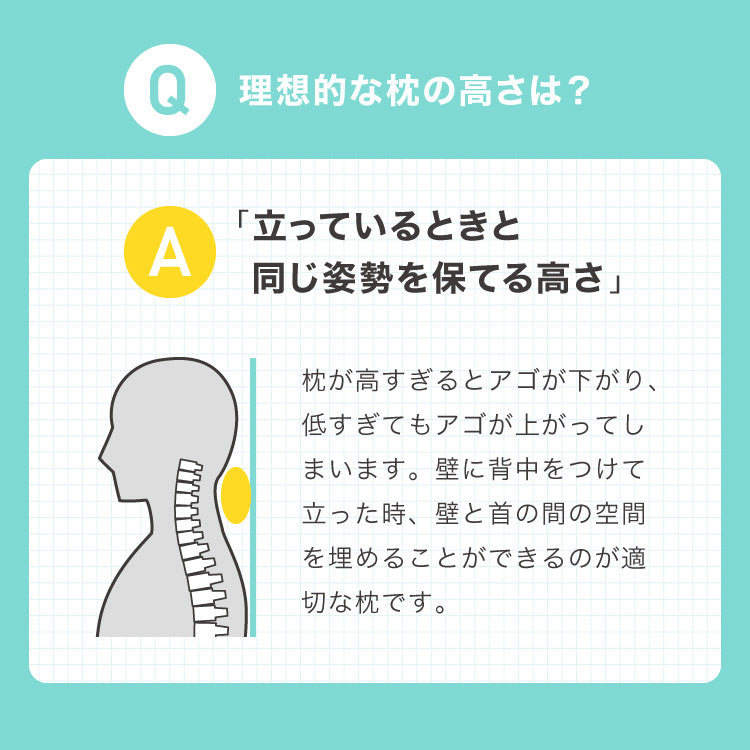 Q 理想的な枕の高さは？

A 「立っているときと同じ姿勢を保てる高さ」

枕が高すぎるとアゴが下がり、低すぎてもアゴが上がってしまいます。壁に背中をつけて立った時、壁と首の間の空間を埋めることができるのが適切な枕です。